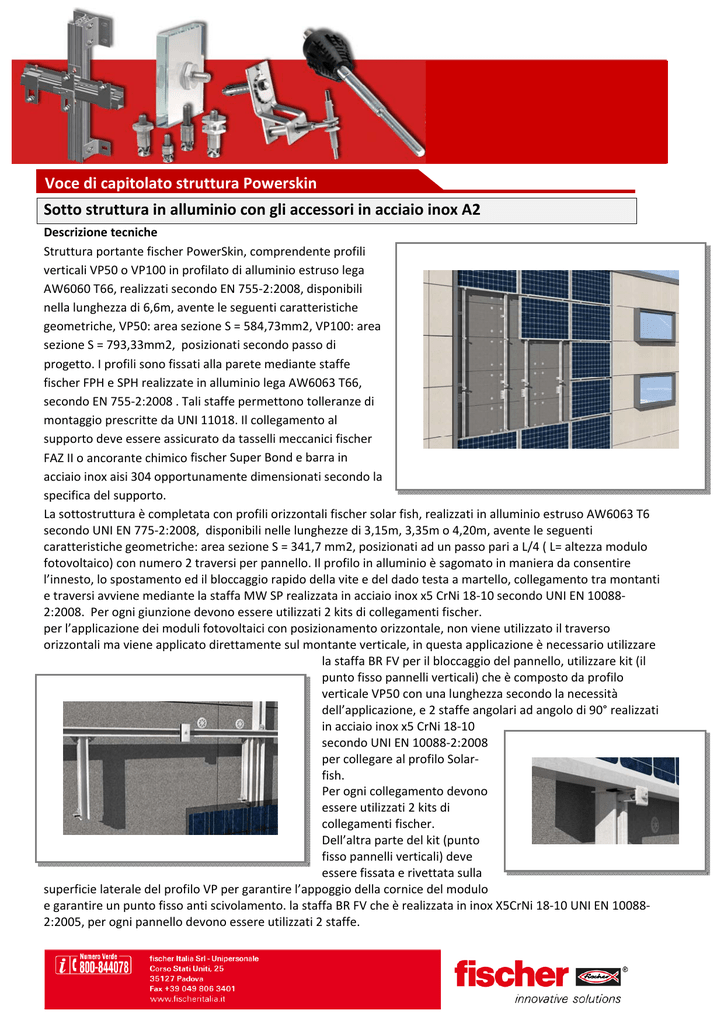 Voce di capitolato struttura Powerskin

Sotto struttura in alluminio con gli accessori in acciaio inox A2

Descrizione tecniche

Struttura portante fischer PowerSkin, comprendente profili verticali VP50 o VP100 in profilato di alluminio estruso lega AW6060 T66, realizzati secondo EN 755-2:2008, disponibili nella lunghezza di 6,6m, avente le seguenti caratteristiche geometriche, VP50: area sezione S = 584,73mm2, VP100: area sezione S = 793,33mm2, posizionati secondo passo di progetto. I profili sono fissati alla parete mediante staffe fischer FPH e SPH realizzate in alluminio lega AW6063 T66, secondo EN 755-2:2008 . Tali staffe permettono tolleranze di montaggio prescritte da UNI 11018. Il collegamento al supporto deve essere assicurato da tasselli meccanici fischer FAZ II o ancorante chimico fischer Super Bond e barra in acciaio inox aisi 304 opportunamente dimensionati secondo la specifica del supporto.

La sottostruttura è completata con profili orizzontali fischer solar fish, realizzati in alluminio estruso AW6063 T6 secondo UNI EN 775-2:2008, disponibili nelle lunghezze di 3,15m, 3,35m o 4,20m, avente le seguenti caratteristiche geometriche: area sezione S = 341,7 mm2, posizionati ad un passo pari a L/4 ( L= altezza modulo fotovoltaico) con numero 2 traversi per pannello. Il profilo in alluminio è sagomato in maniera da consentire l'innesto, lo spostamento ed il bloccaggio rapido della vite e del dado testa a martello, collegamento tra montanti e traversi avviene mediante la staffa MW SP realizzata in acciaio inox x5 CrNi 18-10 secondo UNI EN 10088-2:2008. Per ogni giunzione devono essere utilizzati 2 kits di collegamenti fischer.
per l'applicazione dei moduli fotovoltaici con posizionamento orizzontale, non viene utilizzato il traverso orizzontali ma viene applicato direttamente sul montante verticale, in questa applicazione è necessario utilizzare la staffa BR FV per il bloccaggio del pannello, utilizzare kit (il punto fisso pannelli verticali) che è composto da profilo verticale VP50 con una lunghezza secondo la necessità dell'applicazione, e 2 staffe angolari ad angolo di 90° realizzati in acciaio inox x5 CrNi 18-10 secondo UNI EN 10088-2:2008 per collegare al profilo Solar-fish.
Per ogni collegamento devono essere utilizzati 2 kits di collegamenti fischer.
Dell'altra parte del kit (punto fisso pannelli verticali) deve essere fissata e rivettata sulla superficie laterale del profilo VP per garantire l'appoggio della cornice del modulo e garantire un punto fisso anti scivolamento. la staffa BR FV che è realizzata in inox X5CrNi 18-10 UNI EN 10088-2:2005, per ogni pannello devono essere utilizzati 2 staffe.

Numero Verde 800-844078
fischer Italia Srl - Unipersonale
Corso Stati Uniti, 25
35127 Padova
Fax +39 049 806 3401
www.fischeritalia.it

fischer
innovative solutions